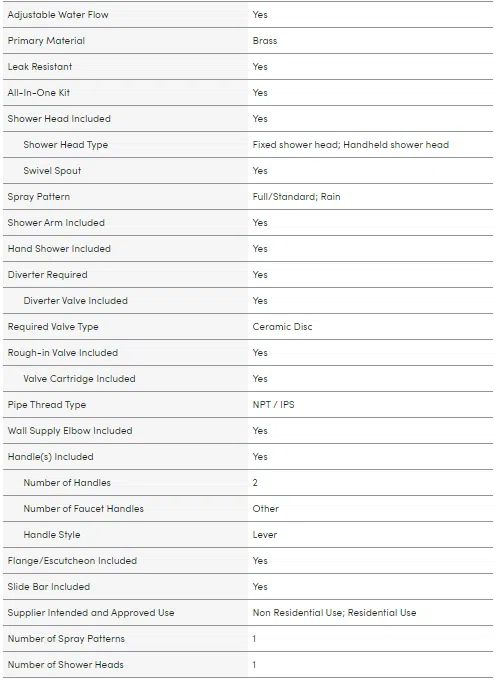 | | |
|---|---|
| Adjustable Water Flow | Yes |
| Primary Material | Brass |
| Leak Resistant | Yes |
| All-In-One Kit | Yes |
| Shower Head Included | Yes |
| Shower Head Type | Fixed shower head; Handheld shower head |
| Swivel Spout | Yes |
| Spray Pattern | Full/Standard; Rain |
| Shower Arm Included | Yes |
| Hand Shower Included | Yes |
| Diverter Required | Yes |
| Diverter Valve Included | Yes |
| Required Valve Type | Ceramic Disc |
| Rough-in Valve Included | Yes |
| Valve Cartridge Included | Yes |
| Pipe Thread Type | NPT / IPS |
| Wall Supply Elbow Included | Yes |
| Handle(s) Included | Yes |
| Number of Handles | 2 |
| Number of Faucet Handles | Other |
| Handle Style | Lever |
| Flange/Escutcheon Included | Yes |
| Slide Bar Included | Yes |
| Supplier Intended and Approved Use | Non Residential Use; Residential Use |
| Number of Spray Patterns | 1 |
| Number of Shower Heads | 1 |